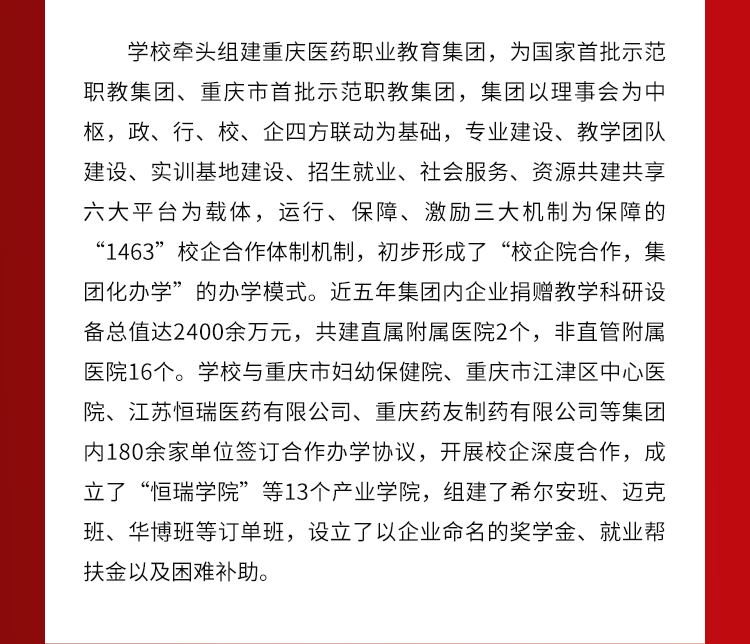 学校牵头组建重庆医药职业教育集团，为国家首批示范职教集团、重庆市首批示范职教集团，集团以理事会为中枢，政、行、校、企四方联动为基础，专业建设、教学团队建设、实训基地建设、招生就业、社会服务、资源共建共享六大平台为载体，运行、保障、激励三大机制为保障的“1463”校企合作体制机制，初步形成了“校企院合作，集团化办学”的办学模式。近五年集团内企业捐赠教学科研设备总值达2400余万元，共建直属附属医院2个，非直管附属医院16个。学校与重庆市妇幼保健院、重庆市江津区中心医院、江苏恒瑞医药有限公司、重庆药友制药有限公司等集团内180余家单位签订合作办学协议，开展校企深度合作，成立了“恒瑞学院”等13个产业学院，组建了希尔安班、迈克班、华博班等订单班，设立了以企业命名的奖学金、就业帮扶金以及困难补助。